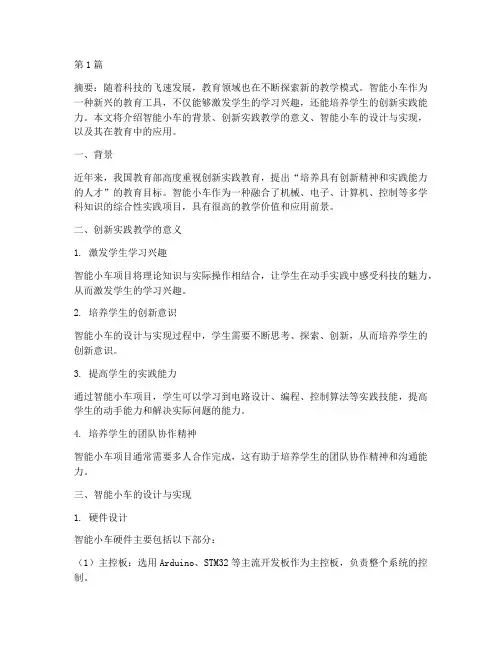 第1篇

摘要：随着科技的飞速发展，教育领域也在不断探索新的教学模式。智能小车作为一种新兴的教育工具，不仅能够激发学生的学习兴趣，还能培养学生的创新实践能力。本文将介绍智能小车的背景、创新实践教学的意义、智能小车的设计与实现，以及其在教育中的应用。

一、背景

近年来，我国教育部高度重视创新实践教育，提出“培养具有创新精神和实践能力的人才”的教育目标。智能小车作为一种融合了机械、电子、计算机、控制等多学科知识的综合性实践项目，具有很高的教学价值和应用前景。

二、创新实践教学的意义

1. 激发学生学习兴趣

智能小车项目将理论知识与实际操作相结合，让学生在动手实践中感受科技的魅力，从而激发学生的学习兴趣。

2. 培养学生的创新意识

智能小车的设计与实现过程中，学生需要不断思考、探索、创新，从而培养学生的创新意识。

3. 提高学生的实践能力

通过智能小车项目，学生可以学习到电路设计、编程、控制算法等实践技能，提高学生的动手能力和解决实际问题的能力。

4. 培养学生的团队协作精神

智能小车项目通常需要多人合作完成，这有助于培养学生的团队协作精神和沟通能力。

三、智能小车的设计与实现

1. 硬件设计

智能小车硬件主要包括以下部分：

（1）主控板：选用Arduino、STM32等主流开发板作为主控板，负责整个系统的控制。